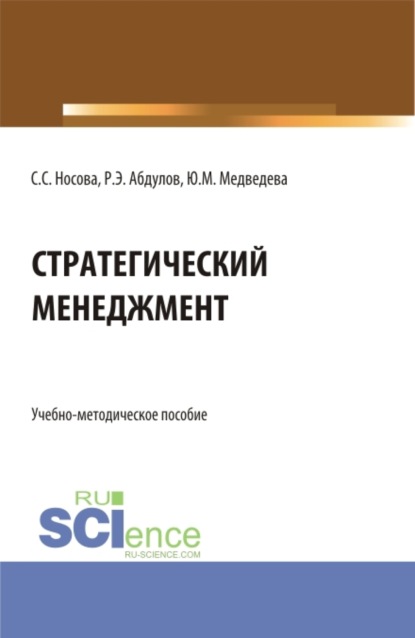 С.С. Носова, Р.Э. Абдулов, Ю.М. Медведева

СТРАТЕГИЧЕСКИЙ МЕНЕДЖМЕНТ

Учебно-методическое пособие

RU SCIence
RU-SCIENCE.COM